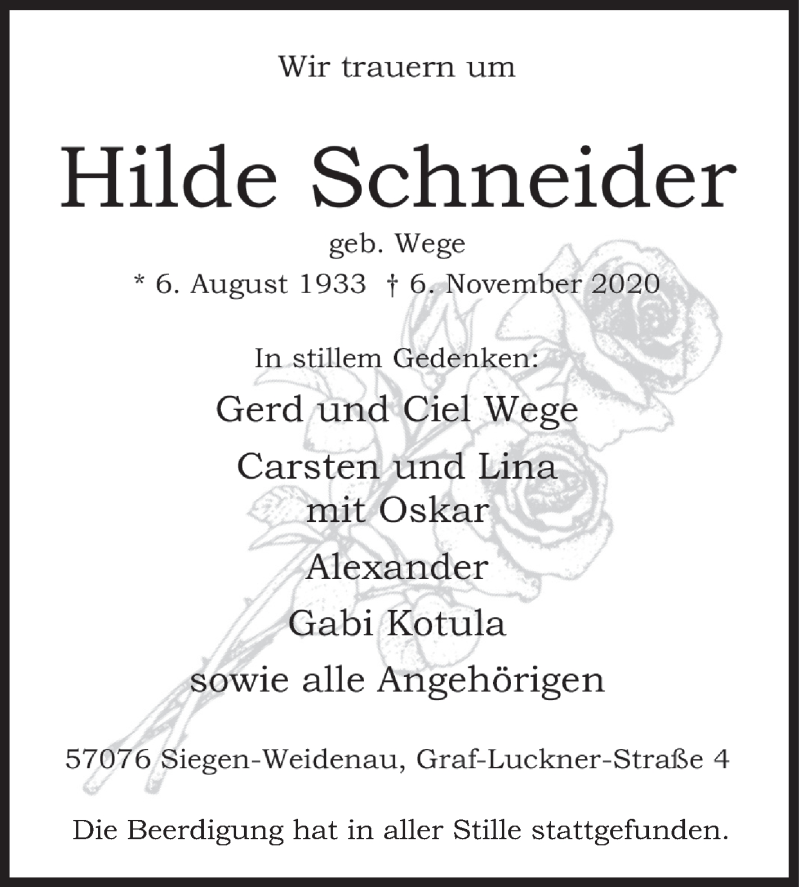 Wir trauern um

Hilde Schneider

geb. Wege

* 6. August 1933 † 6. November 2020

In stillem Gedenken:

Gerd und Ciel Wege

Carsten und Lina
mit Oskar

Alexander

Gabi Kotula

sowie alle Angehörigen

57076 Siegen-Weidenau, Graf-Luckner-Straße 4

Die Beerdigung hat in aller Stille stattgefunden.